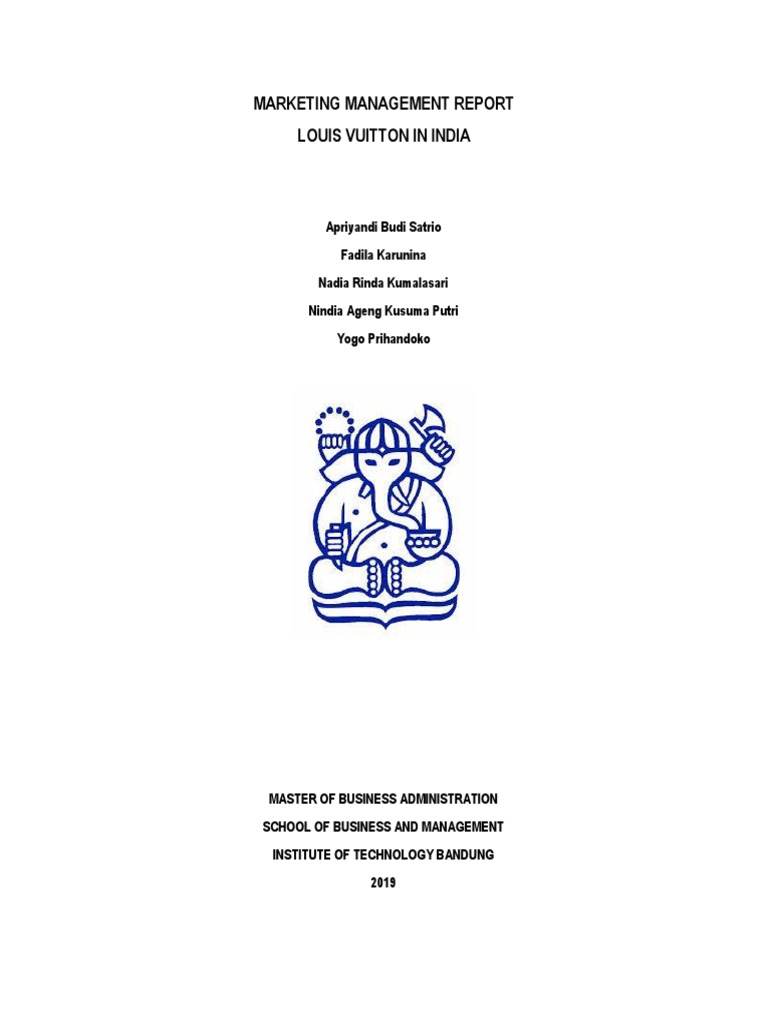 MARKETING MANAGEMENT REPORT
LOUIS VUITTON IN INDIA

Apriyandi Budi Satrio
Fadila Karunina
Nadia Rinda Kumalasari
Nindia Ageng Kusuma Putri
Yogo Prihandoko

MASTER OF BUSINESS ADMINISTRATION
SCHOOL OF BUSINESS AND MANAGEMENT
INSTITUTE OF TECHNOLOGY BANDUNG
2019